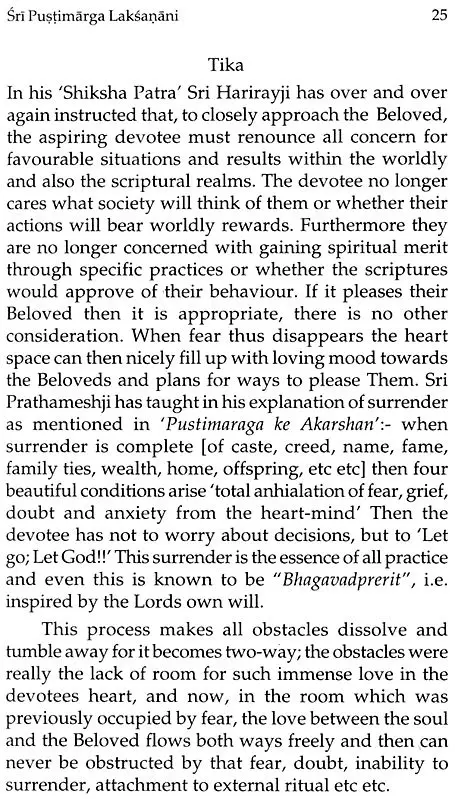 Śrī Puṣṭimārga Lakśaṇāni 25

Tika

In his 'Shiksha Patra' Sri Harirayji has over and over again instructed that, to closely approach the Beloved, the aspiring devotee must renounce all concern for favourable situations and results within the worldly and also the scriptural realms. The devotee no longer cares what society will think of them or whether their actions will bear worldly rewards. Furthermore they are no longer concerned with gaining spiritual merit through specific practices or whether the scriptures would approve of their behaviour. If it pleases their Beloved then it is appropriate, there is no other consideration. When fear thus disappears the heart space can then nicely fill up with loving mood towards the Beloveds and plans for ways to please Them. Sri Prathameshji has taught in his explanation of surrender as mentioned in 'Pustimaraga ke Akarshan':- when surrender is complete [of caste, creed, name, fame, family ties, wealth, home, offspring, etc etc] then four beautiful conditions arise 'total anhialation of fear, grief, doubt and anxiety from the heart-mind' Then the devotee has not to worry about decisions, but to 'Let go; Let God!!' This surrender is the essence of all practice and even this is known to be "Bhagavadprerit", i.e. inspired by the Lords own will.

This process makes all obstacles dissolve and tumble away for it becomes two-way; the obstacles were really the lack of room for such immense love in the devotees heart, and now, in the room which was previously occupied by fear, the love between the soul and the Beloved flows both ways freely and then can never be obstructed by that fear, doubt, inability to surrender, attachment to external ritual etc etc.